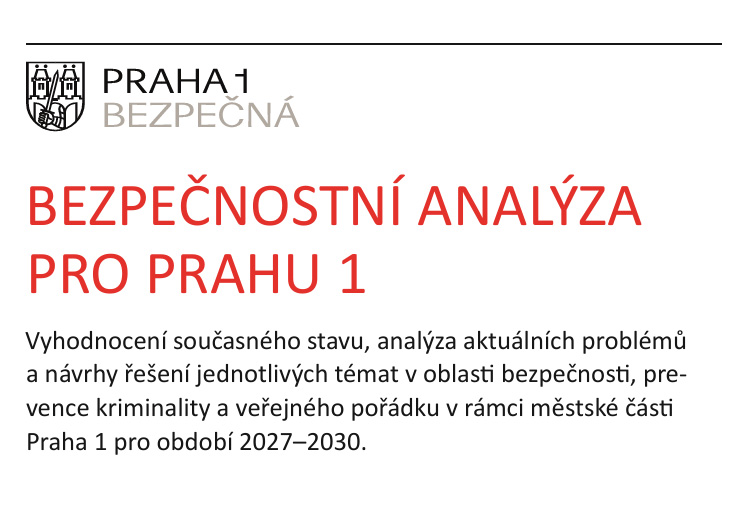 PRAHA 1
BEZPEČNÁ

BEZPEČNOSTNÍ ANALÝZA PRO PRAHU 1

Vyhodnocení současného stavu, analýza aktuálních problémů a návrhy řešení jednotlivých témat v oblasti bezpečnosti, prevence kriminality a veřejného pořádku v rámci městské části Praha 1 pro období 2027–2030.